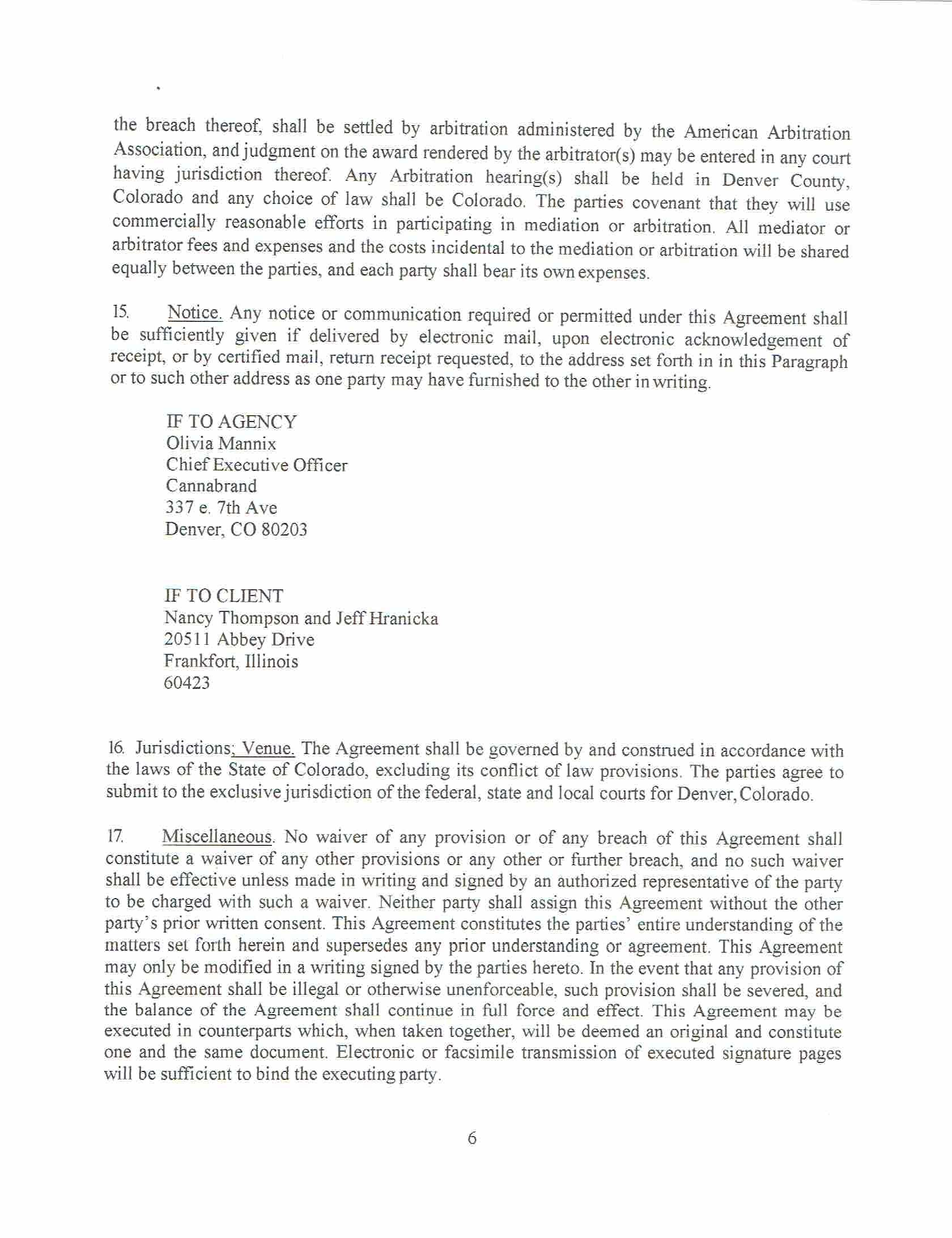 the breach thereof, shall be settled by arbitration administered by the American Arbitration Association, and judgment on the award rendered by the arbitrator(s) may be entered in any court having jurisdiction thereof. Any Arbitration hearing(s) shall be held in Denver County, Colorado and any choice of law shall be Colorado. The parties covenant that they will use commercially reasonable efforts in participating in mediation or arbitration. All mediator or arbitrator fees and expenses and the costs incidental to the mediation or arbitration will be shared equally between the parties, and each party shall bear its own expenses.

15. Notice. Any notice or communication required or permitted under this Agreement shall be sufficiently given if delivered by electronic mail, upon electronic acknowledgement of receipt, or by certified mail, return receipt requested, to the address set forth in in this Paragraph or to such other address as one party may have furnished to the other in writing.

IF TO AGENCY
Olivia Mannix
Chief Executive Officer
Cannabrand
337 e. 7th Ave
Denver, CO 80203

IF TO CLIENT
Nancy Thompson and Jeff Hranicka
20511 Abbey Drive
Frankfort, Illinois
60423

16. Jurisdictions; Venue. The Agreement shall be governed by and construed in accordance with the laws of the State of Colorado, excluding its conflict of law provisions. The parties agree to submit to the exclusive jurisdiction of the federal, state and local courts for Denver, Colorado.

17. Miscellaneous. No waiver of any provision or of any breach of this Agreement shall constitute a waiver of any other provisions or any other or further breach, and no such waiver shall be effective unless made in writing and signed by an authorized representative of the party to be charged with such a waiver. Neither party shall assign this Agreement without the other party's prior written consent. This Agreement constitutes the parties' entire understanding of the matters set forth herein and supersedes any prior understanding or agreement. This Agreement may only be modified in a writing signed by the parties hereto. In the event that any provision of this Agreement shall be illegal or otherwise unenforceable, such provision shall be severed, and the balance of the Agreement shall continue in full force and effect. This Agreement may be executed in counterparts which, when taken together, will be deemed an original and constitute one and the same document. Electronic or facsimile transmission of executed signature pages will be sufficient to bind the executing party.

6